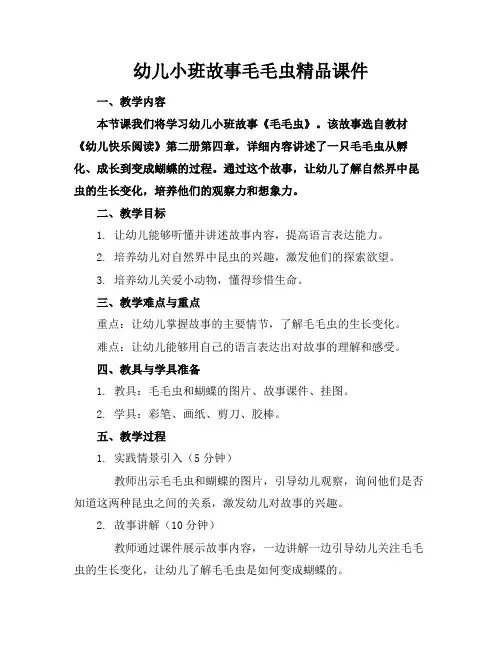 幼儿小班故事毛毛虫精品课件

一、教学内容

本节课我们将学习幼儿小班故事《毛毛虫》。该故事选自教材《幼儿快乐阅读》第二册第四章，详细内容讲述了一只毛毛虫从孵化、成长到变成蝴蝶的过程。通过这个故事，让幼儿了解自然界中昆虫的生长变化，培养他们的观察力和想象力。

二、教学目标

1. 让幼儿能够听懂并讲述故事内容，提高语言表达能力。

2. 培养幼儿对自然界中昆虫的兴趣，激发他们的探索欲望。

3. 培养幼儿关爱小动物，懂得珍惜生命。

三、教学难点与重点

重点：让幼儿掌握故事的主要情节，了解毛毛虫的生长变化。

难点：让幼儿能够用自己的语言表达出对故事的理解和感受。

四、教具与学具准备

1. 教具：毛毛虫和蝴蝶的图片、故事课件、挂图。

2. 学具：彩笔、画纸、剪刀、胶棒。

五、教学过程

1. 实践情景引入（5 分钟）

教师出示毛毛虫和蝴蝶的图片，引导幼儿观察，询问他们是否知道这两种昆虫之间的关系，激发幼儿对故事的兴趣。

2. 故事讲解（10 分钟）

教师通过课件展示故事内容，一边讲解一边引导幼儿关注毛毛虫的生长变化，让幼儿了解毛毛虫是如何变成蝴蝶的。